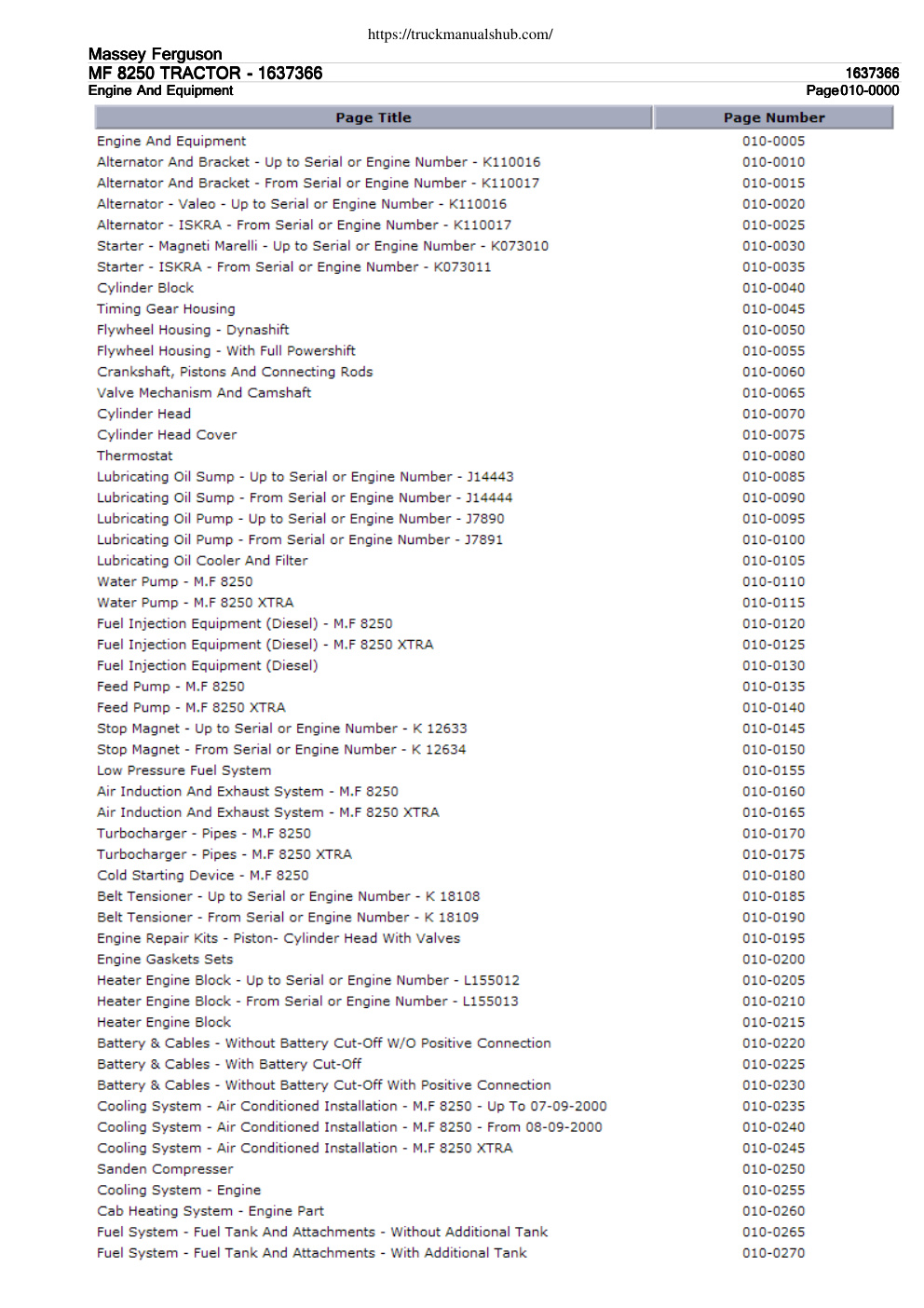 https://truckmanualshub.com/

Massey Ferguson
MF 8250 TRACTOR - 1637366
1637366
Engine And Equipment
Page010-0000

| Page Title | Page Number |
|---|---|
| Engine And Equipment | 010-0005 |
| Alternator And Bracket - Up to Serial or Engine Number - K110016 | 010-0010 |
| Alternator And Bracket - From Serial or Engine Number - K110017 | 010-0015 |
| Alternator - Valeo - Up to Serial or Engine Number - K110016 | 010-0020 |
| Alternator - ISKRA - From Serial or Engine Number - K110017 | 010-0025 |
| Starter - Magneti Marelli - Up to Serial or Engine Number - K073010 | 010-0030 |
| Starter - ISKRA - From Serial or Engine Number - K073011 | 010-0035 |
| Cylinder Block | 010-0040 |
| Timing Gear Housing | 010-0045 |
| Flywheel Housing - Dynashift | 010-0050 |
| Flywheel Housing - With Full Powershift | 010-0055 |
| Crankshaft, Pistons And Connecting Rods | 010-0060 |
| Valve Mechanism And Camshaft | 010-0065 |
| Cylinder Head | 010-0070 |
| Cylinder Head Cover | 010-0075 |
| Thermostat | 010-0080 |
| Lubricating Oil Sump - Up to Serial or Engine Number - J14443 | 010-0085 |
| Lubricating Oil Sump - From Serial or Engine Number - J14444 | 010-0090 |
| Lubricating Oil Pump - Up to Serial or Engine Number - J7890 | 010-0095 |
| Lubricating Oil Pump - From Serial or Engine Number - J7891 | 010-0100 |
| Lubricating Oil Cooler And Filter | 010-0105 |
| Water Pump - M.F 8250 | 010-0110 |
| Water Pump - M.F 8250 XTRA | 010-0115 |
| Fuel Injection Equipment (Diesel) - M.F 8250 | 010-0120 |
| Fuel Injection Equipment (Diesel) - M.F 8250 XTRA | 010-0125 |
| Fuel Injection Equipment (Diesel) | 010-0130 |
| Feed Pump - M.F 8250 | 010-0135 |
| Feed Pump - M.F 8250 XTRA | 010-0140 |
| Stop Magnet - Up to Serial or Engine Number - K 12633 | 010-0145 |
| Stop Magnet - From Serial or Engine Number - K 12634 | 010-0150 |
| Low Pressure Fuel System | 010-0155 |
| Air Induction And Exhaust System - M.F 8250 | 010-0160 |
| Air Induction And Exhaust System - M.F 8250 XTRA | 010-0165 |
| Turbocharger - Pipes - M.F 8250 | 010-0170 |
| Turbocharger - Pipes - M.F 8250 XTRA | 010-0175 |
| Cold Starting Device - M.F 8250 | 010-0180 |
| Belt Tensioner - Up to Serial or Engine Number - K 18108 | 010-0185 |
| Belt Tensioner - From Serial or Engine Number - K 18109 | 010-0190 |
| Engine Repair Kits - Piston- Cylinder Head With Valves | 010-0195 |
| Engine Gaskets Sets | 010-0200 |
| Heater Engine Block - Up to Serial or Engine Number - L155012 | 010-0205 |
| Heater Engine Block - From Serial or Engine Number - L155013 | 010-0210 |
| Heater Engine Block | 010-0215 |
| Battery & Cables - Without Battery Cut-Off W/O Positive Connection | 010-0220 |
| Battery & Cables - With Battery Cut-Off | 010-0225 |
| Battery & Cables - Without Battery Cut-Off With Positive Connection | 010-0230 |
| Cooling System - Air Conditioned Installation - M.F 8250 - Up To 07-09-2000 | 010-0235 |
| Cooling System - Air Conditioned Installation - M.F 8250 - From 08-09-2000 | 010-0240 |
| Cooling System - Air Conditioned Installation - M.F 8250 XTRA | 010-0245 |
| Sanden Compresser | 010-0250 |
| Cooling System - Engine | 010-0255 |
| Cab Heating System - Engine Part | 010-0260 |
| Fuel System - Fuel Tank And Attachments - Without Additional Tank | 010-0265 |
| Fuel System - Fuel Tank And Attachments - With Additional Tank | 010-0270 |